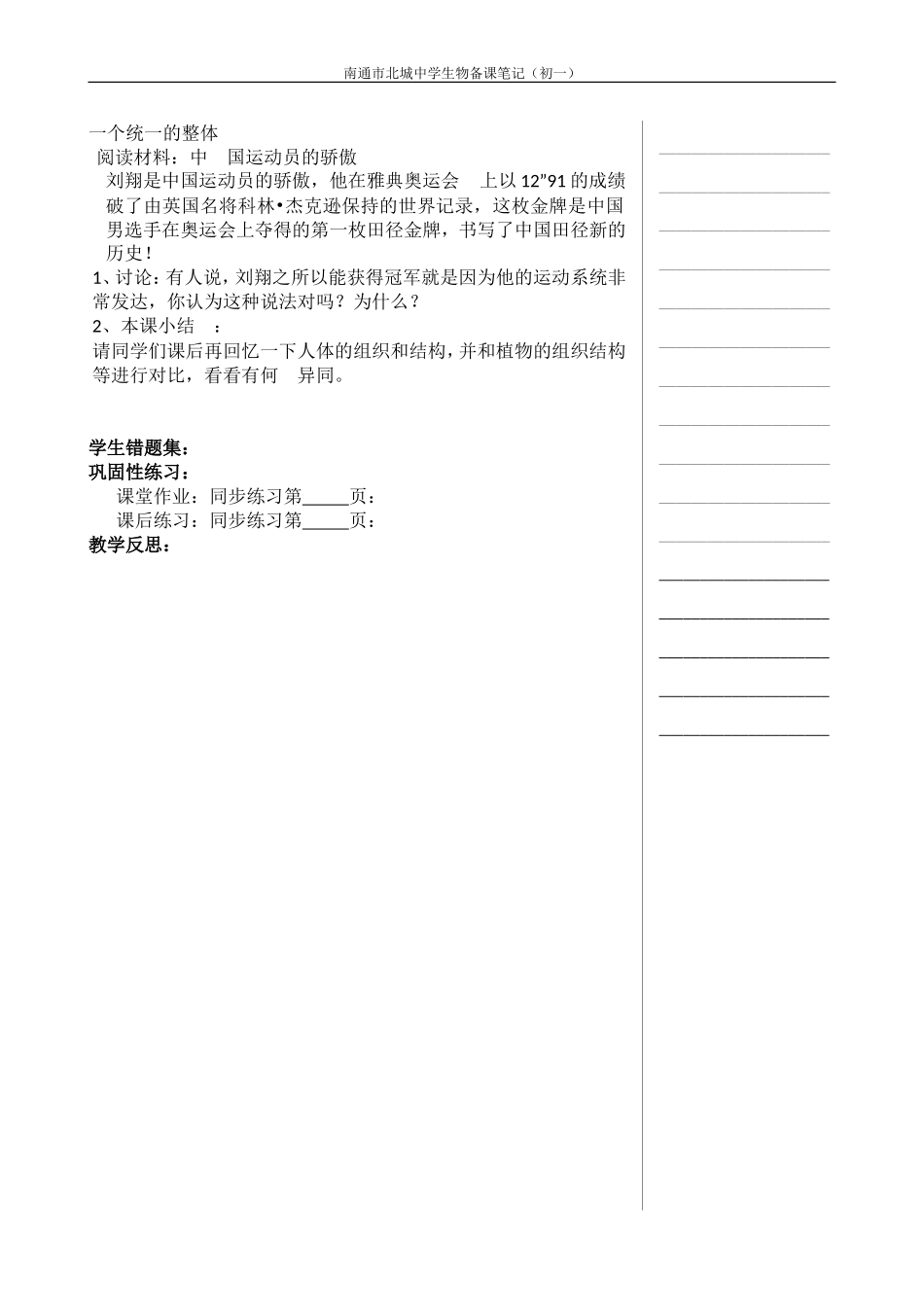 南通市北城中学生物备课笔记（初一）

一个统一的整体

阅读材料：中 国运动员的骄傲

刘翔是中国运动员的骄傲，他在雅典奥运会 上以 12”91 的成绩破了由英国名将科林•杰克逊保持的世界记录，这枚金牌是中国男选手在奥运会上夺得的第一枚田径金牌，书写了中国田径新的历史！

1、讨论：有人说，刘翔之所以能获得冠军就是因为他的运动系统非常发达，你认为这种说法对吗？为什么？

2、本课小结 ：

请同学们课后再回忆一下人体的组织和结构，并和植物的组织结构等进行对比，看看有何 异同。

学生错题集：

巩固性练习：

课堂作业：同步练习第_____页：

课后练习：同步练习第_____页：

教学反思：